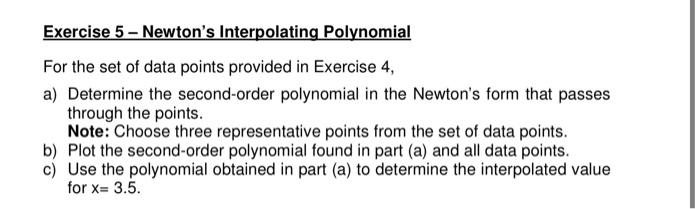 Exercise 5 – Newton's Interpolating Polynomial

For the set of data points provided in Exercise 4,

a) Determine the second-order polynomial in the Newton's form that passes through the points.
Note: Choose three representative points from the set of data points.
b) Plot the second-order polynomial found in part (a) and all data points.
c) Use the polynomial obtained in part (a) to determine the interpolated value for x= 3.5.